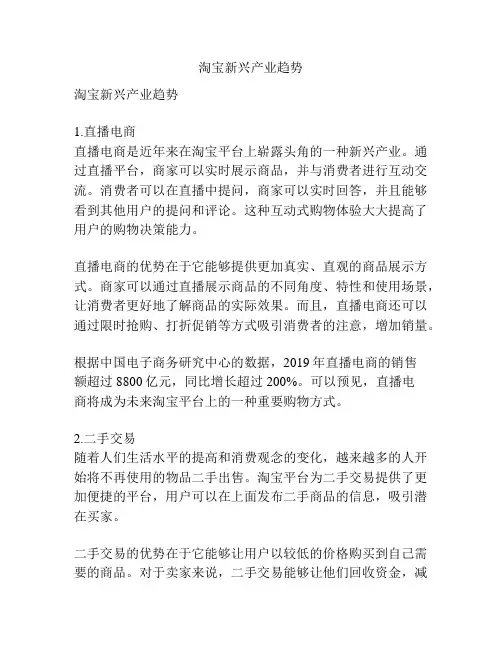 淘宝新兴产业趋势

淘宝新兴产业趋势

1.直播电商
直播电商是近年来在淘宝平台上崭露头角的一种新兴产业。通过直播平台，商家可以实时展示商品，并与消费者进行互动交流。消费者可以在直播中提问，商家可以实时回答，并且能够看到其他用户的提问和评论。这种互动式购物体验大大提高了用户的购物决策能力。

直播电商的优势在于它能够提供更加真实、直观的商品展示方式。商家可以通过直播展示商品的不同角度、特性和使用场景，让消费者更好地了解商品的实际效果。而且，直播电商还可以通过限时抢购、打折促销等方式吸引消费者的注意，增加销量。

根据中国电子商务研究中心的数据，2019 年直播电商的销售额超过 8800 亿元，同比增长超过 200%。可以预见，直播电商将成为未来淘宝平台上的一种重要购物方式。

2.二手交易
随着人们生活水平的提高和消费观念的变化，越来越多的人开始将不再使用的物品二手出售。淘宝平台为二手交易提供了更加便捷的平台，用户可以在上面发布二手商品的信息，吸引潜在买家。

二手交易的优势在于它能够让用户以较低的价格购买到自己需要的商品。对于卖家来说，二手交易能够让他们回收资金，减